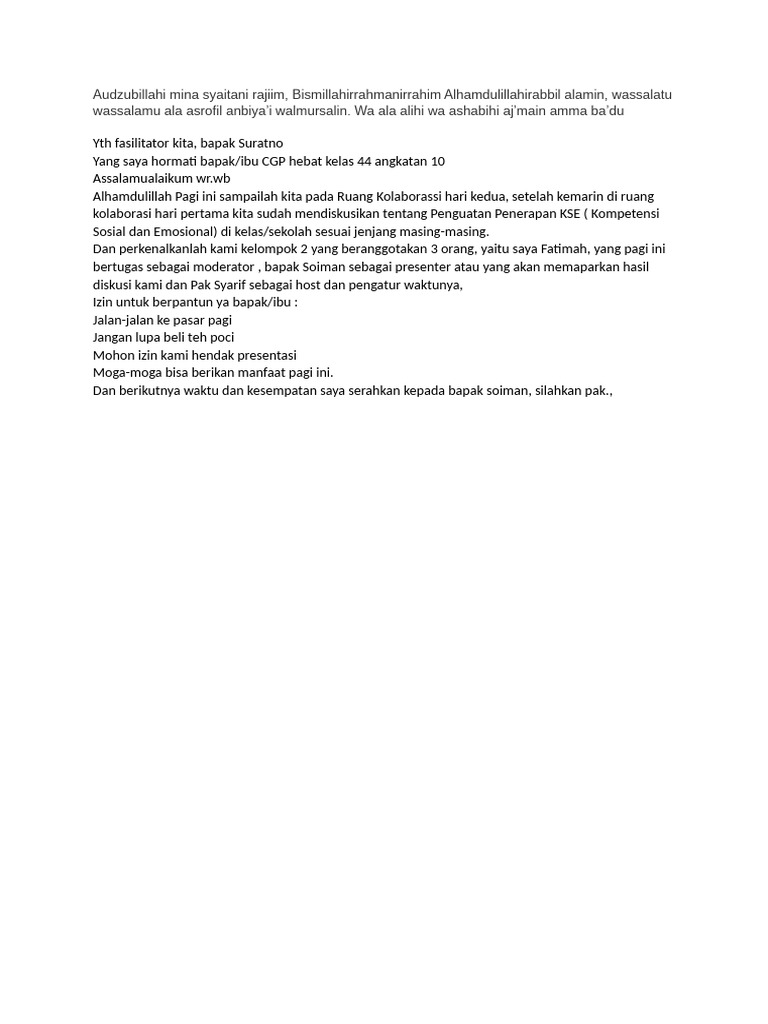 Audzubillahi mina syaitani rajiim, Bismillahirrahmanirrahim Alhamdulillahirabbil alamin, wassalatu wassalamu ala asrofil anbiya'i walmursalin. Wa ala alihi wa ashabihi aj'main amma ba'du

Yth fasilitator kita, bapak Suratno
Yang saya hormati bapak/ibu CGP hebat kelas 44 angkatan 10
Assalamualaikum wr.wb
Alhamdulillah Pagi ini sampailah kita pada Ruang Kolaborassi hari kedua, setelah kemarin di ruang kolaborasi hari pertama kita sudah mendiskusikan tentang Penguatan Penerapan KSE ( Kompetensi Sosial dan Emosional) di kelas/sekolah sesuai jenjang masing-masing.
Dan perkenalkanlah kami kelompok 2 yang beranggotakan 3 orang, yaitu saya Fatimah, yang pagi ini bertugas sebagai moderator , bapak Soiman sebagai presenter atau yang akan memaparkan hasil diskusi kami dan Pak Syarif sebagai host dan pengatur waktunya,
Izin untuk berpantun ya bapak/ibu :
Jalan-jalan ke pasar pagi
Jangan lupa beli teh poci
Mohon izin kami hendak presentasi
Moga-moga bisa berikan manfaat pagi ini.
Dan berikutnya waktu dan kesempatan saya serahkan kepada bapak soiman, silahkan pak.,